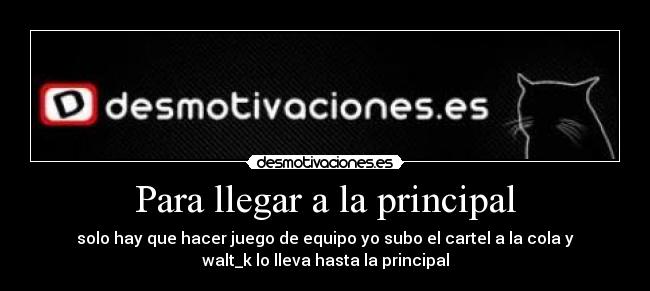 D desmotivaciones.es

desmotivaciones.es

Para llegar a la principal

solo hay que hacer juego de equipo yo subo el cartel a la cola y walt_k lo lleva hasta la principal